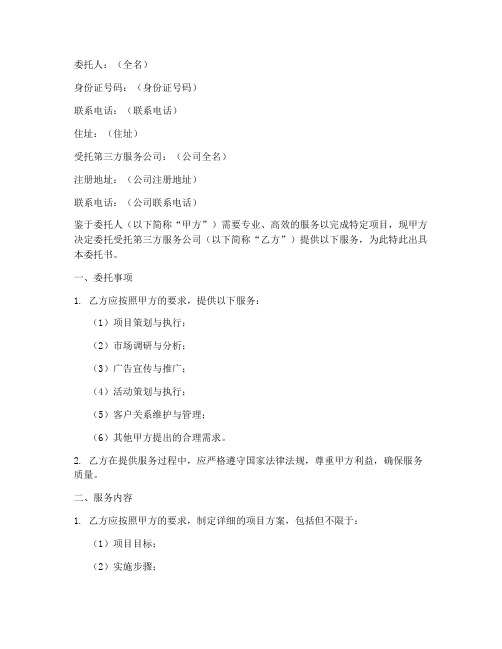 委托人：（全名）

身份证号码：（身份证号码）

联系电话：（联系电话）

住址：（住址）

受托第三方服务公司：（公司全名）

注册地址：（公司注册地址）

联系电话：（公司联系电话）

鉴于委托人（以下简称“甲方”）需要专业、高效的服务以完成特定项目，现甲方决定委托受托第三方服务公司（以下简称“乙方”）提供以下服务，为此特此出具本委托书。

一、委托事项

1. 乙方应按照甲方的要求，提供以下服务：

（1）项目策划与执行；

（2）市场调研与分析；

（3）广告宣传与推广；

（4）活动策划与执行；

（5）客户关系维护与管理；

（6）其他甲方提出的合理需求。

2. 乙方在提供服务过程中，应严格遵守国家法律法规，尊重甲方利益，确保服务质量。

二、服务内容

1. 乙方应按照甲方的要求，制定详细的项目方案，包括但不限于：

（1）项目目标；

（2）实施步骤；